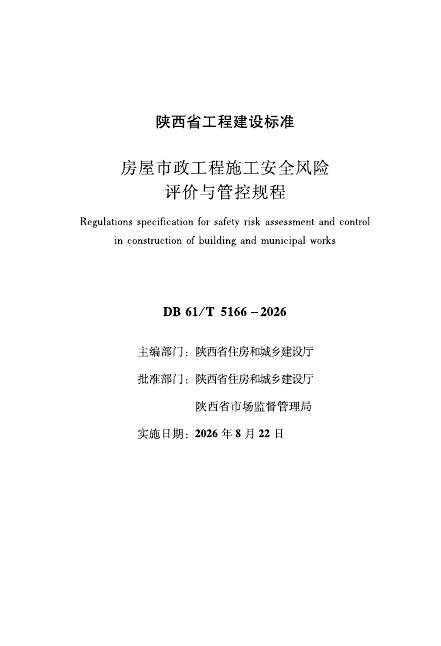 陕西省工程建设标准

房屋市政工程施工安全风险
评价与管控规程

Regulations specification for safety risk assessment and control in construction of building and municipal works

DB 61/T 5166－2026

主编部门：陕西省住房和城乡建设厅

批准部门：陕西省住房和城乡建设厅

陕西省市场监督管理局

实施日期：2026年8月22日